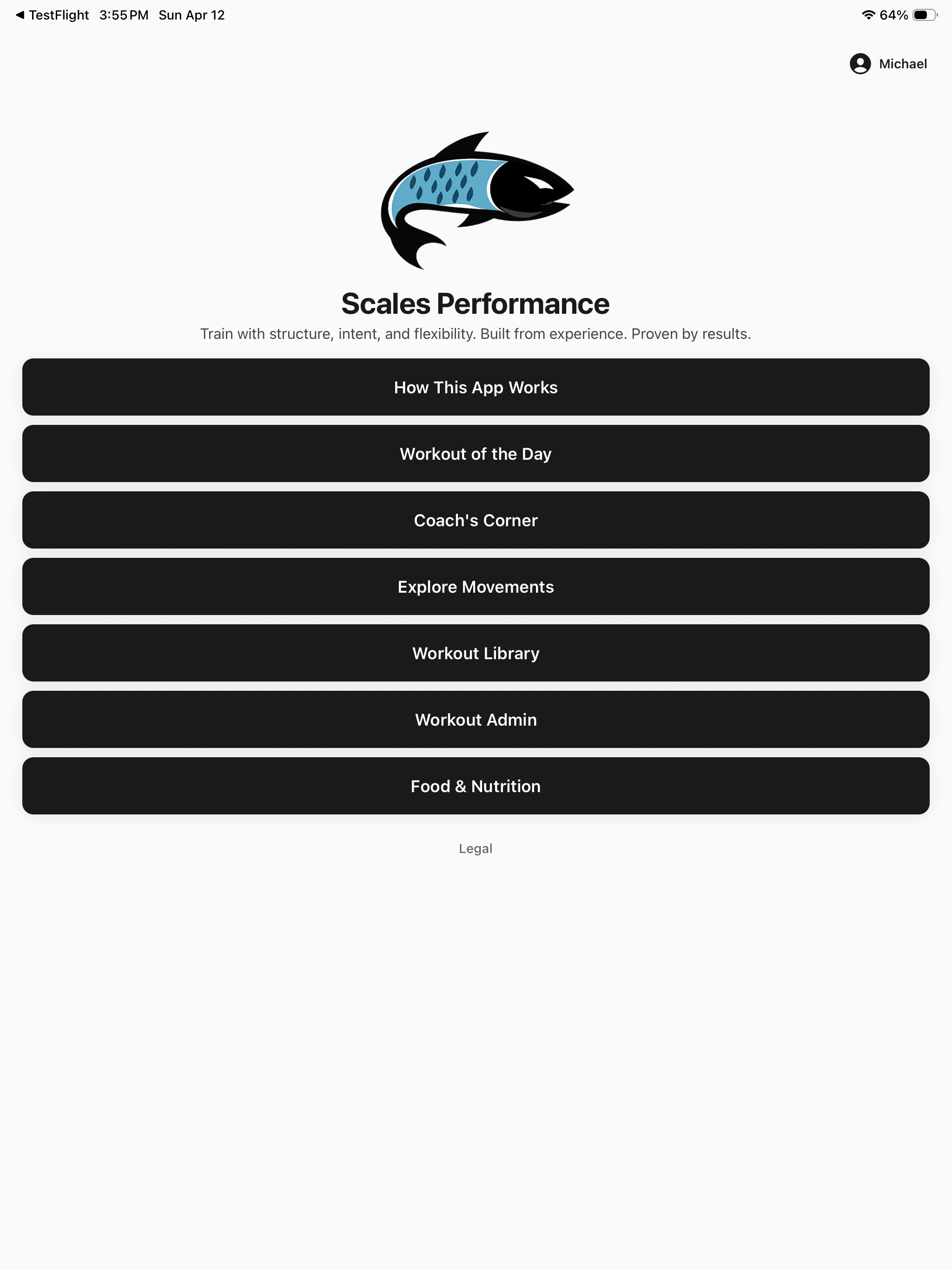 ◀ TestFlight 3:55 PM Sun Apr 12
64%

Michael

Scales Performance

Train with structure, intent, and flexibility. Built from experience. Proven by results.

How This App Works

Workout of the Day

Coach's Corner

Explore Movements

Workout Library

Workout Admin

Food & Nutrition

Legal